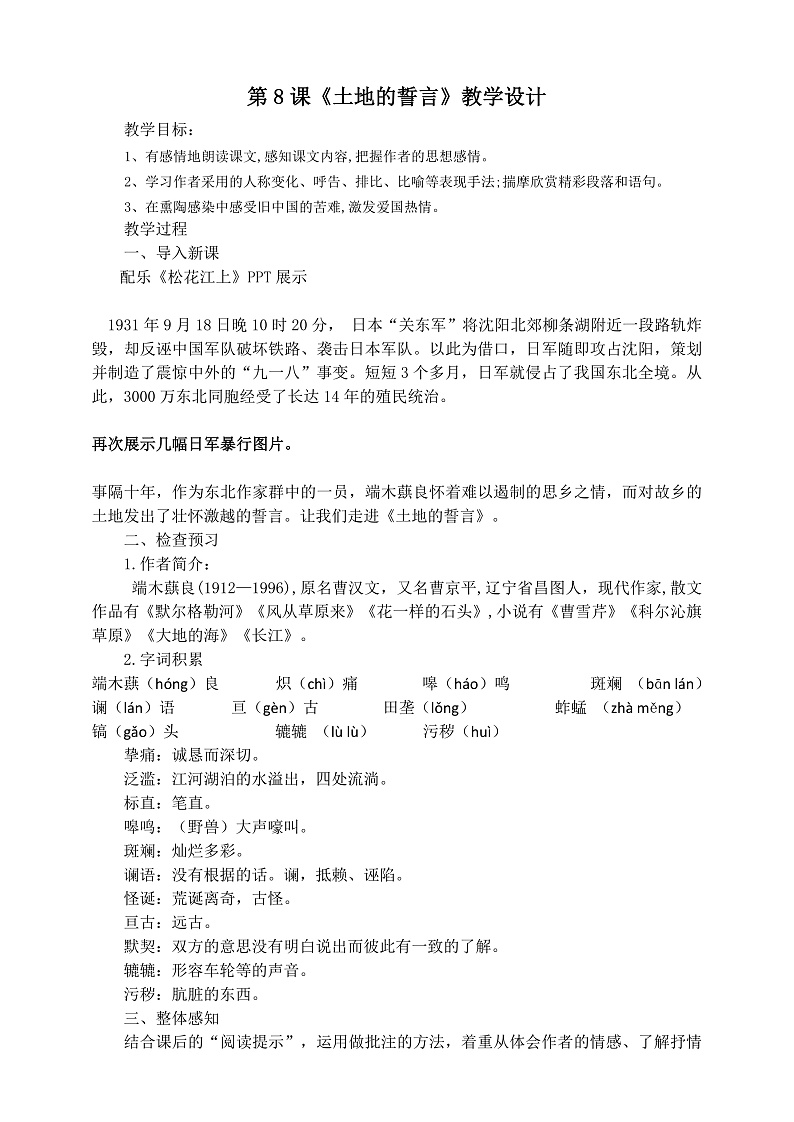 第 8 课《土地的誓言》教学设计

教学目标：

1、有感情地朗读课文,感知课文内容,把握作者的思想感情。

2、学习作者采用的人称变化、呼告、排比、比喻等表现手法;揣摩欣赏精彩段落和语句。

3、在熏陶感染中感受旧中国的苦难,激发爱国热情。

教学过程

一、导入新课

配乐《松花江上》PPT 展示

1931 年 9 月 18 日晚 10 时 20 分， 日本“关东军”将沈阳北郊柳条湖附近一段路轨炸毁，却反诬中国军队破坏铁路、袭击日本军队。以此为借口，日军随即攻占沈阳，策划并制造了震惊中外的“九一八”事变。短短 3 个多月，日军就侵占了我国东北全境。从此，3000 万东北同胞经受了长达 14 年的殖民统治。

再次展示几幅日军暴行图片。

事隔十年，作为东北作家群中的一员，端木蕻良怀着难以遏制的思乡之情，而对故乡的土地发出了壮怀激越的誓言。让我们走进《土地的誓言》。

二、检查预习

1.作者简介：

端木蕻良(1912—1996),原名曹汉文，又名曹京平,辽宁省昌图人，现代作家,散文作品有《默尔格勒河》《风从草原来》《花一样的石头》,小说有《曹雪芹》《科尔沁旗草原》《大地的海》《长江》。

2.字词积累

端木蕻（hóng）良 炽（chì）痛 嗥（háo）鸣 斑斓 （bān lán） 谰（lán）语 亘（gèn）古 田垄（lǒng） 蚱蜢 （zhà měng） 镐（gǎo）头 辘辘 （lù lù） 污秽（huì）

挚痛：诚恳而深切。

泛滥：江河湖泊的水溢出，四处流淌。

标直：笔直。

嗥鸣：（野兽）大声嚎叫。

斑斓：灿烂多彩。

谰语：没有根据的话。谰，抵赖、诬陷。

怪诞：荒诞离奇，古怪。

亘古：远古。

默契：双方的意思没有明白说出而彼此有一致的了解。

辘辘：形容车轮等的声音。

污秽：肮脏的东西。

三、整体感知

结合课后的“阅读提示”，运用做批注的方法，着重从体会作者的情感、了解抒情